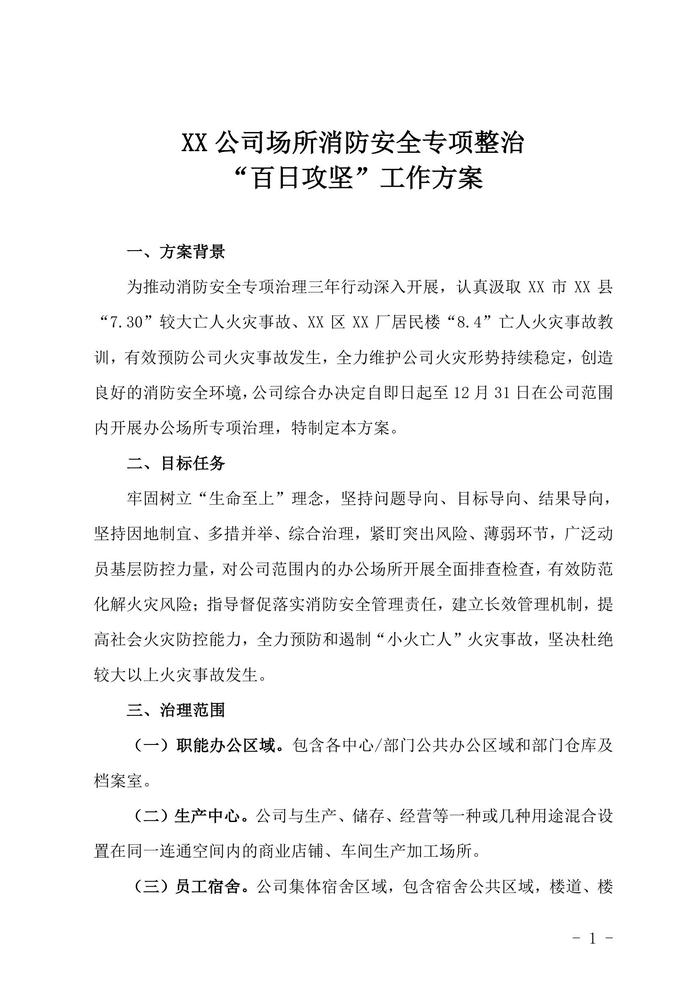 XX 公司场所消防安全专项整治
“百日攻坚”工作方案

一、方案背景

为推动消防安全专项治理三年行动深入开展，认真汲取 XX 市 XX 县“7.30”较大亡人火灾事故、XX 区 XX 厂居民楼“8.4”亡人火灾事故教训，有效预防公司火灾事故发生，全力维护公司火灾形势持续稳定，创造良好的消防安全环境，公司综合办决定自即日起至 12 月 31 日在公司范围内开展办公场所专项治理，特制定本方案。

二、目标任务

牢固树立“生命至上”理念，坚持问题导向、目标导向、结果导向，坚持因地制宜、多措并举、综合治理，紧盯突出风险、薄弱环节，广泛动员基层防控力量，对公司范围内的办公场所开展全面排查检查，有效防范化解火灾风险；指导督促落实消防安全管理责任，建立长效管理机制，提高社会火灾防控能力，全力预防和遏制“小火亡人”火灾事故，坚决杜绝较大以上火灾事故发生。

三、治理范围

（一）职能办公区域。包含各中心/部门公共办公区域和部门仓库及档案室。

（二）生产中心。公司与生产、储存、经营等一种或几种用途混合设置在同一连通空间内的商业店铺、车间生产加工场所。

（三）员工宿舍。公司集体宿舍区域，包含宿舍公共区域，楼道、楼

- 1 -